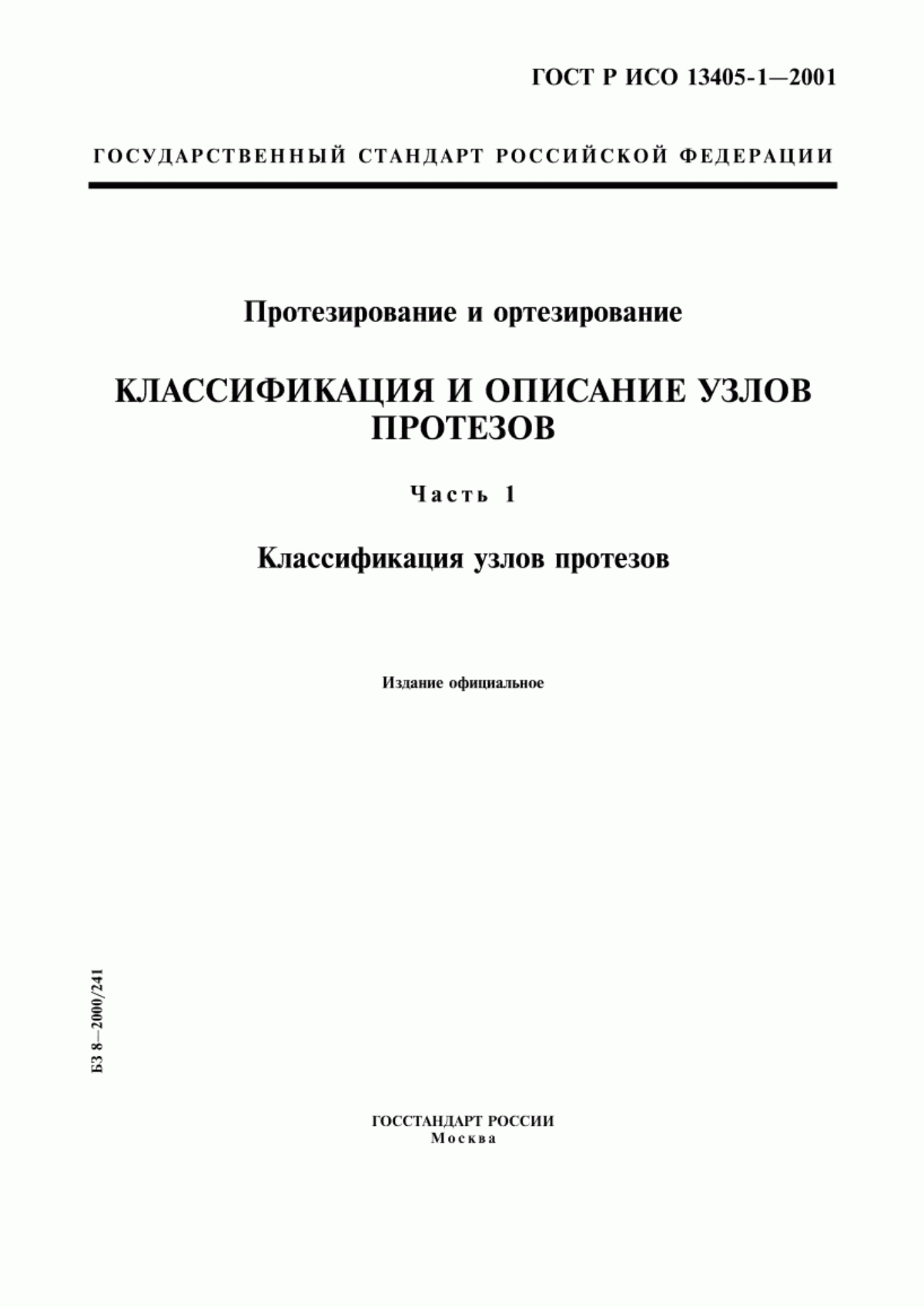 ГОСТ Р ИСО 13405-1—2001

ГОСУДАРСТВЕННЫЙ СТАНДАРТ РОССИЙСКОЙ ФЕДЕРАЦИИ

Протезирование и ортезирование

КЛАССИФИКАЦИЯ И ОПИСАНИЕ УЗЛОВ ПРОТЕЗОВ

Часть 1

Классификация узлов протезов

Издание официальное

БЗ 8—2000/241

ГОССТАНДАРТ РОССИИ
Москва